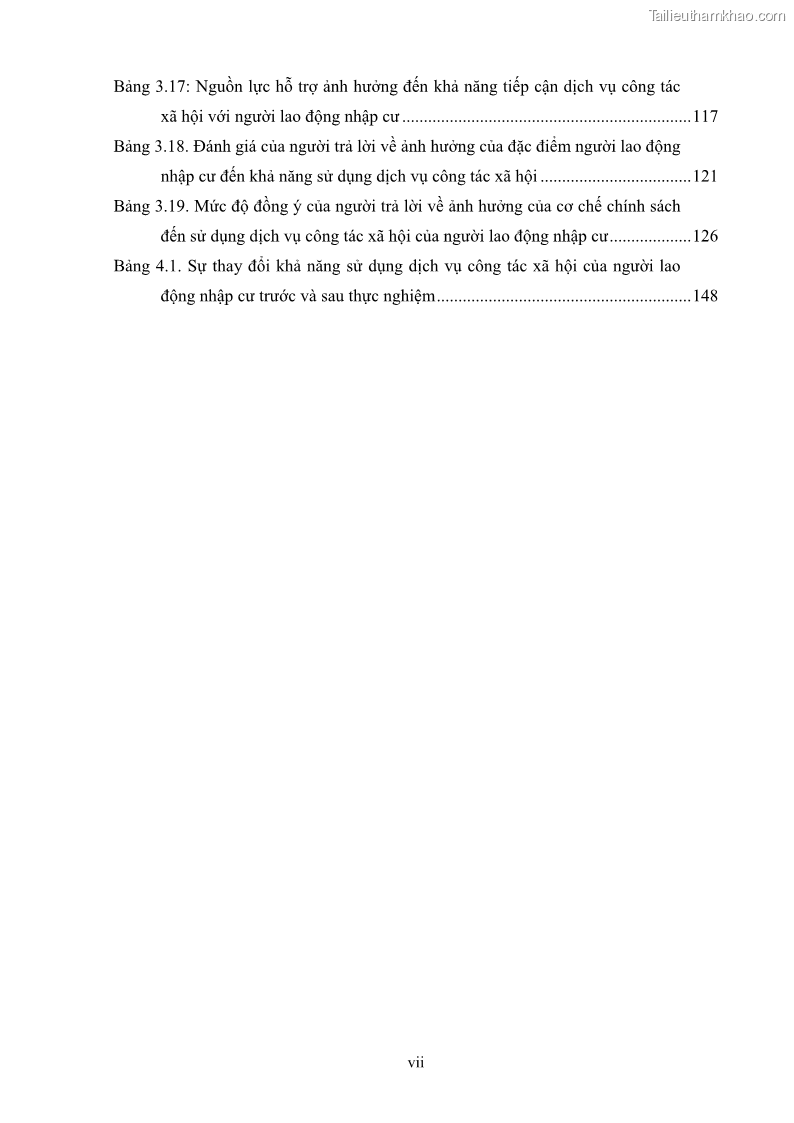 Tailieuthamkhao.com

Bảng 3.17: Nguồn lực hỗ trợ ảnh hưởng đến khả năng tiếp cận dịch vụ công tác xã hội với người lao động nhập cư ..................................................................117

Bảng 3.18. Đánh giá của người trả lời về ảnh hưởng của đặc điểm người lao động nhập cư đến khả năng sử dụng dịch vụ công tác xã hội ..................................121

Bảng 3.19. Mức độ đồng ý của người trả lời về ảnh hưởng của cơ chế chính sách đến sử dụng dịch vụ công tác xã hội của người lao động nhập cư..................126

Bảng 4.1. Sự thay đổi khả năng sử dụng dịch vụ công tác xã hội của người lao động nhập cư trước và sau thực nghiệm..........................................................148

vii